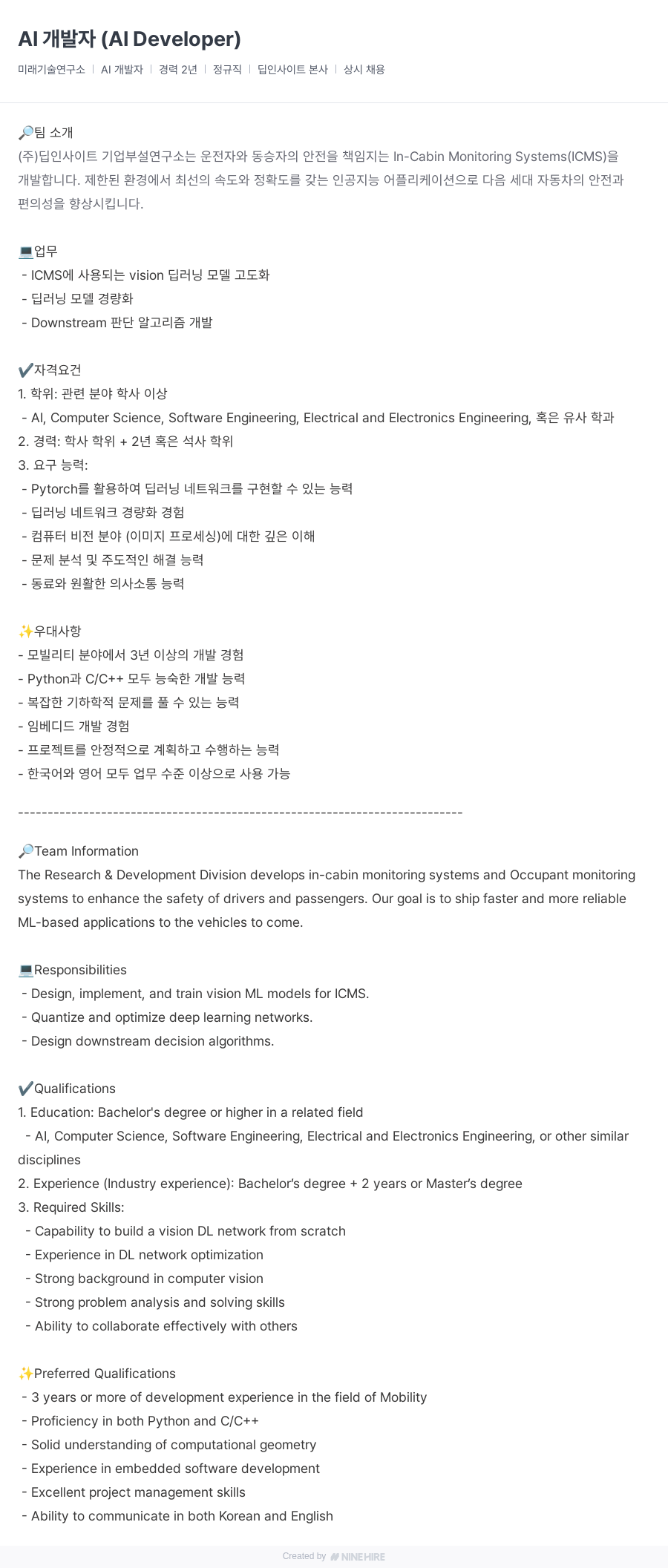 AI 개발자 (AI Developer)

미래기술연구소 | AI 개발자 | 경력 2년 | 정규직 | 딥인사이트 본사 | 상시 채용

🔎팀 소개
(주)딥인사이트 기업부설연구소는 운전자와 동승자의 안전을 책임지는 In-Cabin Monitoring Systems(ICMS)을 개발합니다. 제한된 환경에서 최선의 속도와 정확도를 갖는 인공지능 어플리케이션으로 다음 세대 자동차의 안전과 편의성을 향상시킵니다.

💻업무
- ICMS에 사용되는 vision 딥러닝 모델 고도화
- 딥러닝 모델 경량화
- Downstream 판단 알고리즘 개발

✔️자격요건
1. 학위: 관련 분야 학사 이상
- AI, Computer Science, Software Engineering, Electrical and Electronics Engineering, 혹은 유사 학과
2. 경력: 학사 학위 + 2년 혹은 석사 학위
3. 요구 능력:
- Pytorch를 활용하여 딥러닝 네트워크를 구현할 수 있는 능력
- 딥러닝 네트워크 경량화 경험
- 컴퓨터 비전 분야 (이미지 프로세싱)에 대한 깊은 이해
- 문제 분석 및 주도적인 해결 능력
- 동료와 원활한 의사소통 능력

✨우대사항
- 모빌리티 분야에서 3년 이상의 개발 경험
- Python과 C/C++ 모두 능숙한 개발 능력
- 복잡한 기하학적 문제를 풀 수 있는 능력
- 임베디드 개발 경험
- 프로젝트를 안정적으로 계획하고 수행하는 능력
- 한국어와 영어 모두 업무 수준 이상으로 사용 가능

---------------------------------------------------------------------------

🔎Team Information
The Research & Development Division develops in-cabin monitoring systems and Occupant monitoring systems to enhance the safety of drivers and passengers. Our goal is to ship faster and more reliable ML-based applications to the vehicles to come.

💻Responsibilities
- Design, implement, and train vision ML models for ICMS.
- Quantize and optimize deep learning networks.
- Design downstream decision algorithms.

✔️Qualifications
1. Education: Bachelor's degree or higher in a related field
- AI, Computer Science, Software Engineering, Electrical and Electronics Engineering, or other similar disciplines
2. Experience (Industry experience): Bachelor's degree + 2 years or Master's degree
3. Required Skills:
- Capability to build a vision DL network from scratch
- Experience in DL network optimization
- Strong background in computer vision
- Strong problem analysis and solving skills
- Ability to collaborate effectively with others

✨Preferred Qualifications
- 3 years or more of development experience in the field of Mobility
- Proficiency in both Python and C/C++
- Solid understanding of computational geometry
- Experience in embedded software development
- Excellent project management skills
- Ability to communicate in both Korean and English

Created by NINEHIRE